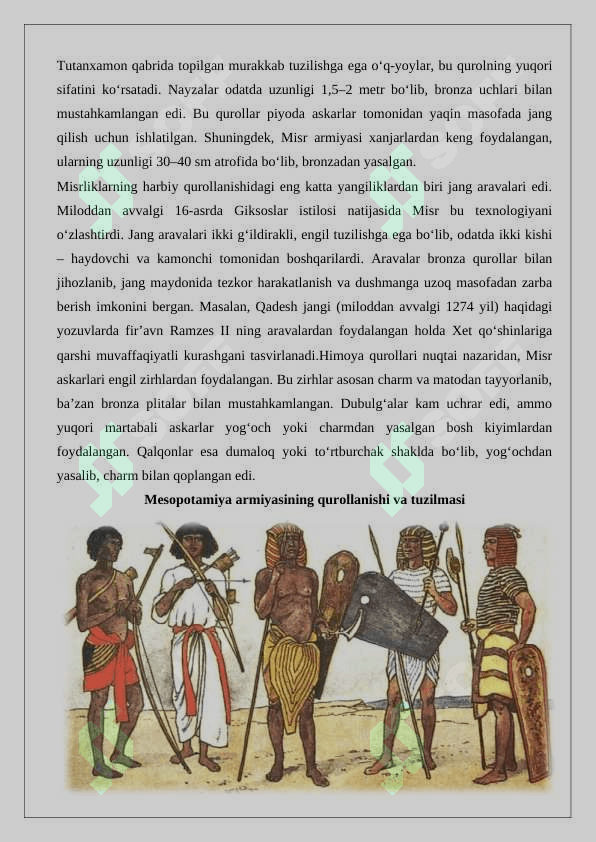 Tutanxamon qabrida topilgan murakkab tuzilishga ega o'q-yoylar, bu qurolning yuqori sifatini ko'rsatadi. Nayzalar odatda uzunligi 1,5–2 metr bo'lib, bronza uchlari bilan mustahkamlangan edi. Bu qurollar piyoda askarlar tomonidan yaqin masofada jang qilish uchun ishlatilgan. Shuningdek, Misr armiyasi xanjarlardan keng foydalangan, ularning uzunligi 30–40 sm atrofida bo'lib, bronzadan yasalgan.

Misrliklarning harbiy qurollanishidagi eng katta yangiliklardan biri jang aravalari edi. Miloddan avvalgi 16-asrda Giksoslar istilosi natijasida Misr bu texnologiyani o'zlashtirdi. Jang aravalari ikki g'ildirakli, engil tuzilishga ega bo'lib, odatda ikki kishi – haydovchi va kamonchi tomonidan boshqarilardi. Aravalar bronza qurollar bilan jihozlanib, jang maydonida tezkor harakatlanish va dushmanga uzoq masofadan zarba berish imkonini bergan. Masalan, Qadesh jangi (miloddan avvalgi 1274 yil) haqidagi yozuvlarda fir'avn Ramzes II ning aravalardan foydalangan holda Xet qo'shinlariga qarshi muvaffaqiyatli kurashgani tasvirlanadi.Himoya qurollari nuqtai nazaridan, Misr askarlari engil zirhlardan foydalangan. Bu zirhlar asosan charm va matodan tayyorlanib, ba'zan bronza plitalar bilan mustahkamlangan. Dubulg'alar kam uchrar edi, ammo yuqori martabali askarlar yog'och yoki charmdan yasalgan bosh kiyimlardan foydalangan. Qalqonlar esa dumaloq yoki to'rtburchak shaklda bo'lib, yog'ochdan yasalib, charm bilan qoplangan edi.

Mesopotamiya armiyasining qurollanishi va tuzilmasi